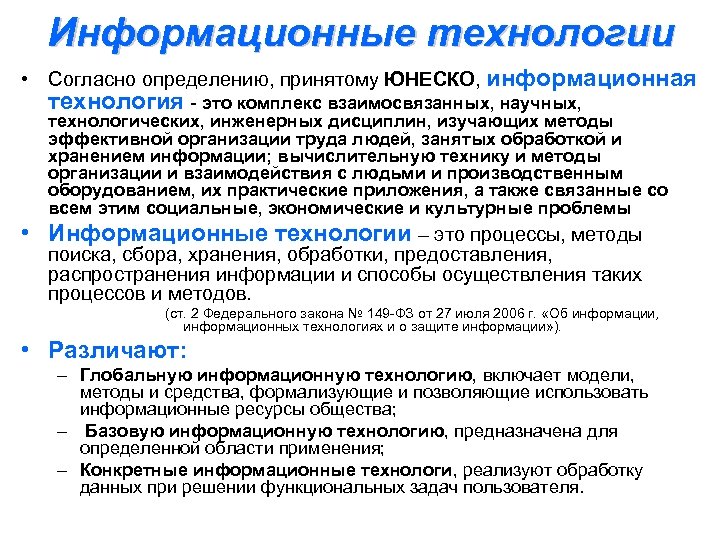 Информационные технологии

• Согласно определению, принятому ЮНЕСКО, информационная технология - это комплекс взаимосвязанных, научных, технологических, инженерных дисциплин, изучающих методы эффективной организации труда людей, занятых обработкой и хранением информации; вычислительную технику и методы организации и взаимодействия с людьми и производственным оборудованием, их практические приложения, а также связанные со всем этим социальные, экономические и культурные проблемы

• Информационные технологии – это процессы, методы поиска, сбора, хранения, обработки, предоставления, распространения информации и способы осуществления таких процессов и методов.

(ст. 2 Федерального закона № 149-ФЗ от 27 июля 2006 г. «Об информации, информационных технологиях и о защите информации»).

• Различают:

– Глобальную информационную технологию, включает модели, методы и средства, формализующие и позволяющие использовать информационные ресурсы общества;

– Базовую информационную технологию, предназначена для определенной области применения;

– Конкретные информационные технологи, реализуют обработку данных при решении функциональных задач пользователя.